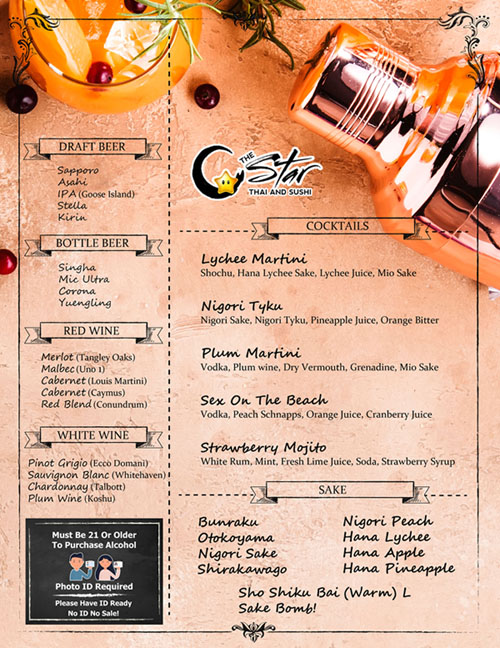 DRAFT BEER

Sapporo
Asahi
IPA (Goose Island)
Stella
Kirin

BOTTLE BEER

Singha
Mic Ultra
Corona
Yuengling

RED WINE

Merlot (Tangley Oaks)
Malbec (Uno 1)
Cabernet (Louis Martini)
Cabernet (Caymus)
Red Blend (Conundrum)

WHITE WINE

Pinot Grigio (Ecco Domani)
Sauvignon Blanc (Whitehaven)
Chardonnay (Talbott)
Plum Wine (Koshu)

Must Be 21 Or Older To Purchase Alcohol
Photo ID Required
Please Have ID Ready
No ID No Sale!

THE Star THAI AND SUSHI

COCKTAILS

Lychee Martini
Shochu, Hana Lychee Sake, Lychee Juice, Mio Sake

Nigori Tyku
Nigori Sake, Nigori Tyku, Pineapple Juice, Orange Bitter

Plum Martini
Vodka, Plum wine, Dry Vermouth, Grenadine, Mio Sake

Sex On The Beach
Vodka, Peach Schnapps, Orange Juice, Cranberry Juice

Strawberry Mojito
White Rum, Mint, Fresh Lime Juice, Soda, Strawberry Syrup

SAKE

Bunraku
Otokoyama
Nigori Sake
Shirakawago

Nigori Peach
Hana Lychee
Hana Apple
Hana Pineapple

Sho Shiku Bai (Warm) L
Sake Bomb!